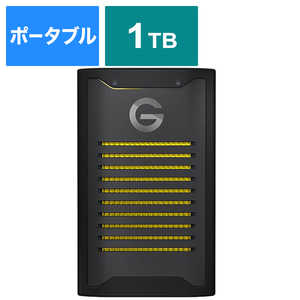 ポータブル

1TB

G